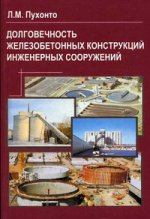 Л.М. Пухонто

ДОЛГОВЕЧНОСТЬ ЖЕЛЕЗОБЕТОННЫХ КОНСТРУКЦИЙ ИНЖЕНЕРНЫХ СООРУЖЕНИЙ